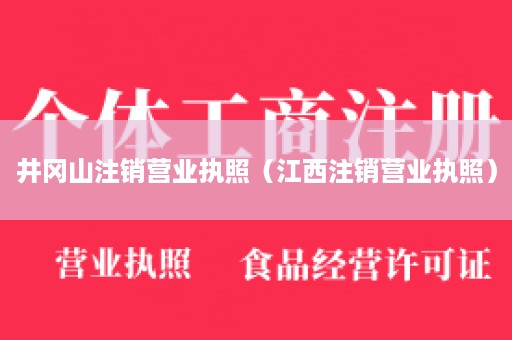 个体工商注册

井冈山注销营业执照（江西注销营业执照）

营业执照　食品经营许可证